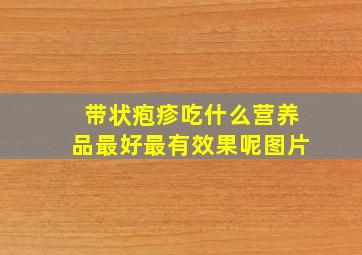 带状疱疹吃什么营养品最好最有效果呢图片